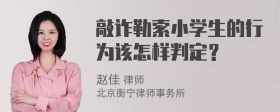 敲诈勒索小学生的行为该怎样判定？

赵佳 律师
北京衡宁律师事务所